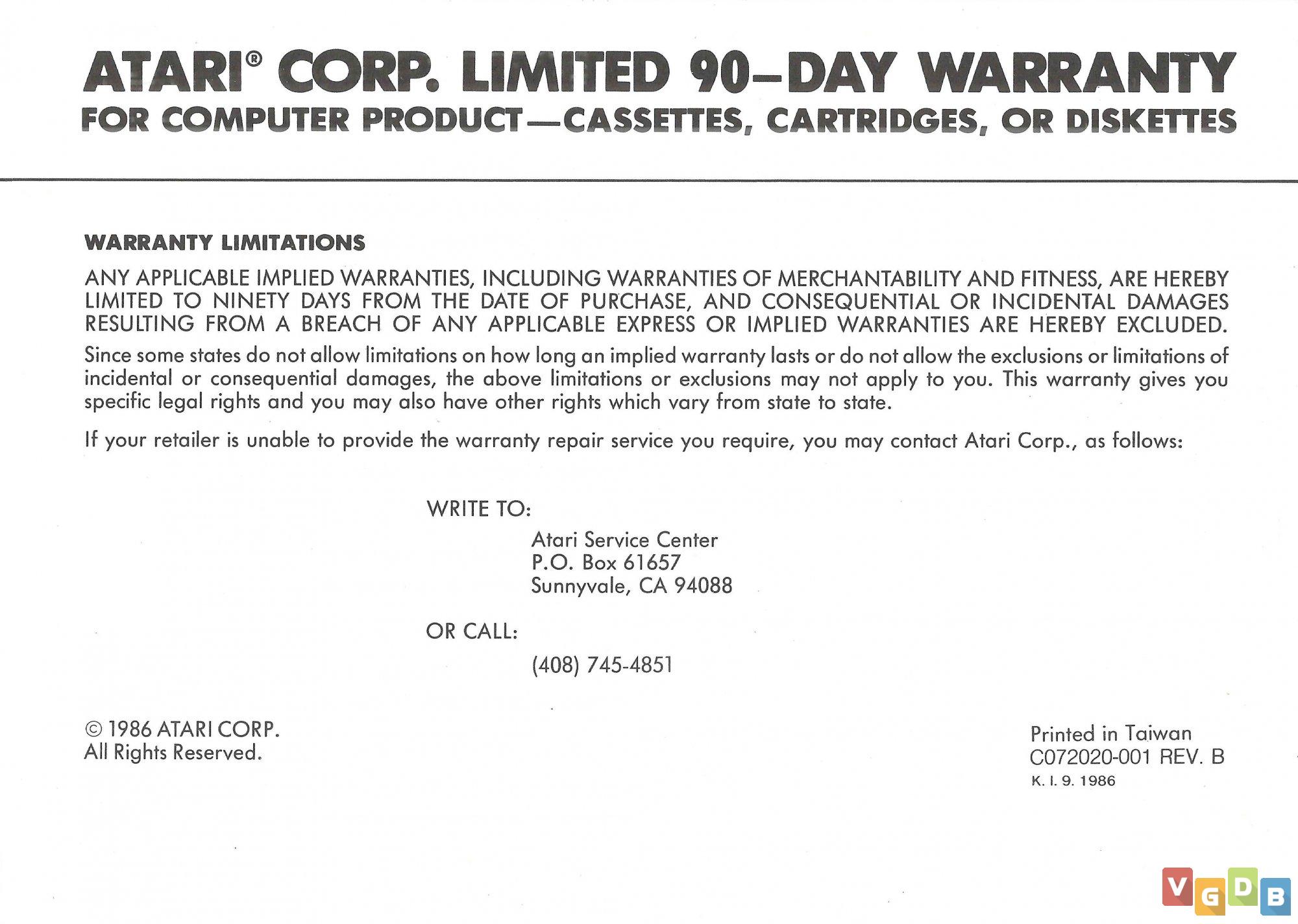 ATARI® CORP. LIMITED 90–DAY WARRANTY
FOR COMPUTER PRODUCT—CASSETTES, CARTRIDGES, OR DISKETTES

WARRANTY LIMITATIONS

ANY APPLICABLE IMPLIED WARRANTIES, INCLUDING WARRANTIES OF MERCHANTABILITY AND FITNESS, ARE HEREBY LIMITED TO NINETY DAYS FROM THE DATE OF PURCHASE, AND CONSEQUENTIAL OR INCIDENTAL DAMAGES RESULTING FROM A BREACH OF ANY APPLICABLE EXPRESS OR IMPLIED WARRANTIES ARE HEREBY EXCLUDED.

Since some states do not allow limitations on how long an implied warranty lasts or do not allow the exclusions or limitations of incidental or consequential damages, the above limitations or exclusions may not apply to you. This warranty gives you specific legal rights and you may also have other rights which vary from state to state.

If your retailer is unable to provide the warranty repair service you require, you may contact Atari Corp., as follows:

WRITE TO:

Atari Service Center
P.O. Box 61657
Sunnyvale, CA 94088

OR CALL:

(408) 745-4851

© 1986 ATARI CORP.
All Rights Reserved.

Printed in Taiwan
C072020-001 REV. B
K. I. 9. 1986

VGDB